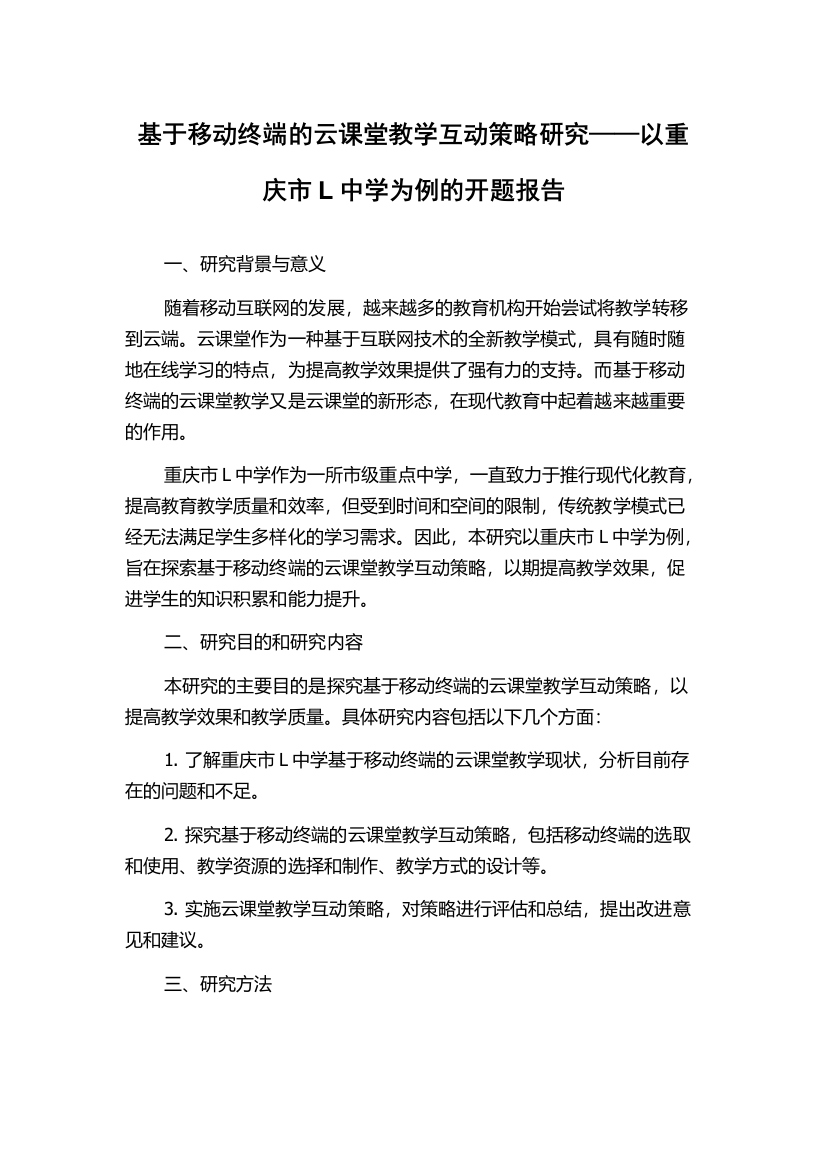 基于移动终端的云课堂教学互动策略研究——以重庆市 L 中学为例的开题报告

一、研究背景与意义

随着移动互联网的发展，越来越多的教育机构开始尝试将教学转移到云端。云课堂作为一种基于互联网技术的全新教学模式，具有随时随地在线学习的特点，为提高教学效果提供了强有力的支持。而基于移动终端的云课堂教学又是云课堂的新形态，在现代教育中起着越来越重要的作用。

重庆市 L 中学作为一所市级重点中学，一直致力于推行现代化教育，提高教育教学质量和效率，但受到时间和空间的限制，传统教学模式已经无法满足学生多样化的学习需求。因此，本研究以重庆市 L 中学为例，旨在探索基于移动终端的云课堂教学互动策略，以期提高教学效果，促进学生的知识积累和能力提升。

二、研究目的和研究内容

本研究的主要目的是探究基于移动终端的云课堂教学互动策略，以提高教学效果和教学质量。具体研究内容包括以下几个方面：

1. 了解重庆市 L 中学基于移动终端的云课堂教学现状，分析目前存在的问题和不足。

2. 探究基于移动终端的云课堂教学互动策略，包括移动终端的选取和使用、教学资源的选择和制作、教学方式的设计等。

3. 实施云课堂教学互动策略，对策略进行评估和总结，提出改进意见和建议。

三、研究方法